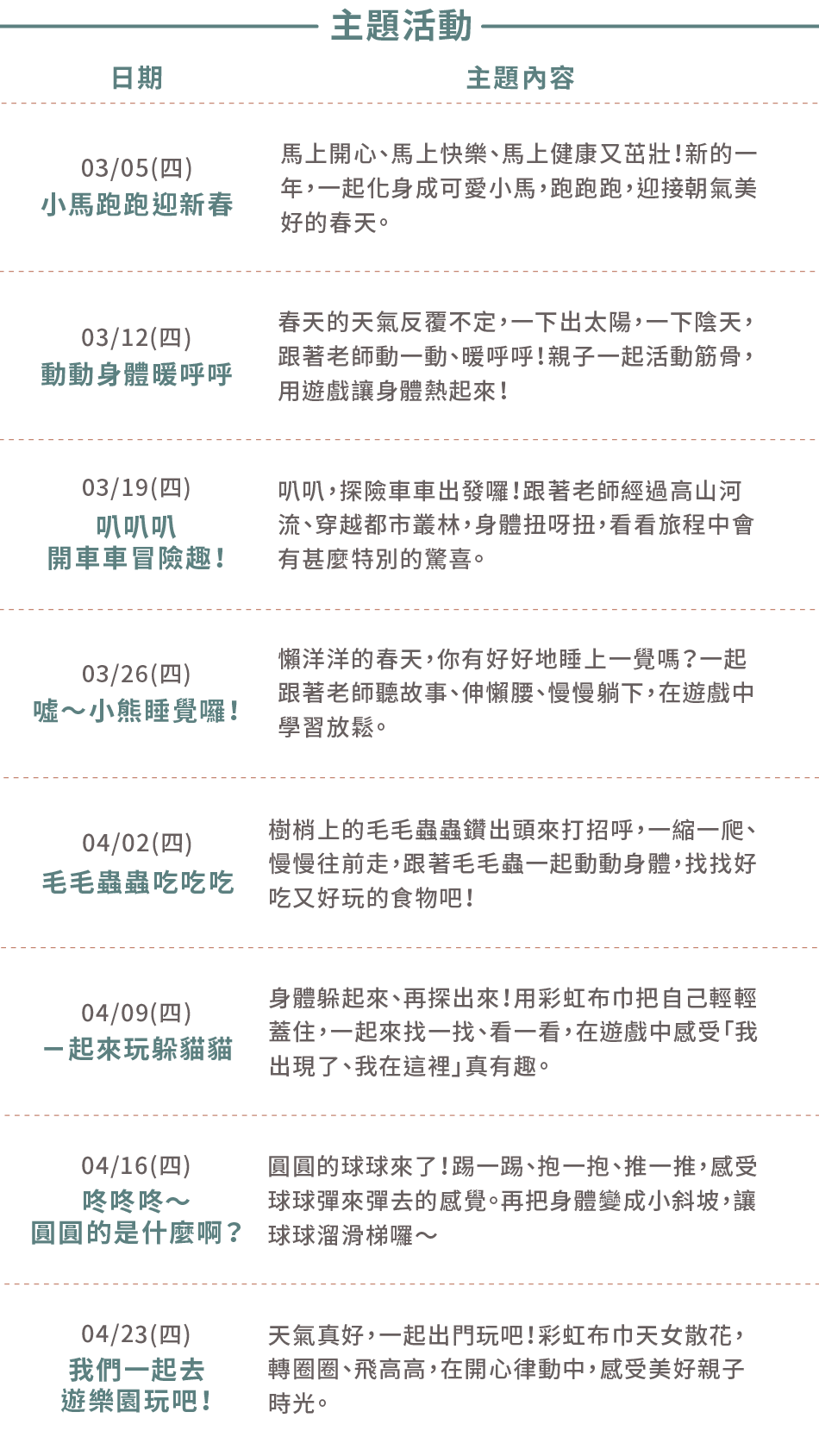 主題活動

| 日期 | 主題內容 |
|---|---|
| 03/05(四) 小馬跑跑迎新春 | 馬上開心、馬上快樂、馬上健康又茁壯!新的一年,一起化身成可愛小馬,跑跑跑,迎接朝氣美好的春天。 |
| 03/12(四) 動動身體暖呼呼 | 春天的天氣反覆不定,一下出太陽,一下陰天,跟著老師動一動、暖呼呼!親子一起活動筋骨,用遊戲讓身體熱起來! |
| 03/19(四) 叭叭叭 開車車冒險趣! | 叭叭,探險車車出發囉!跟著老師經過高山河流、穿越都市叢林,身體扭呀扭,看看旅程中會有甚麼特別的驚喜。 |
| 03/26(四) 噓～小熊睡覺囉! | 懶洋洋的春天,你有好好地睡上一覺嗎?一起跟著老師聽故事、伸懶腰、慢慢躺下,在遊戲中學習放鬆。 |
| 04/02(四) 毛毛蟲蟲吃吃吃 | 樹梢上的毛毛蟲蟲鑽出頭來打招呼,一縮一爬、慢慢往前走,跟著毛毛蟲一起動動身體,找找好吃又好玩的食物吧! |
| 04/09(四) 一起來玩躲貓貓 | 身體躲起來、再探出來!用彩虹布巾把自己輕輕蓋住,一起來找一找、看一看,在遊戲中感受「我出現了、我在這裡」真有趣。 |
| 04/16(四) 咚咚咚～ 圓圓的是什麼啊? | 圓圓的球球來了!踢一踢、抱一抱、推一推,感受球球彈來彈去的感覺。再把身體變成小斜坡,讓球球溜滑梯囉～ |
| 04/23(四) 我們一起去 遊樂園玩吧! | 天氣真好,一起出門玩吧!彩虹布巾天女散花,轉圈圈、飛高高,在開心律動中,感受美好親子時光。 |